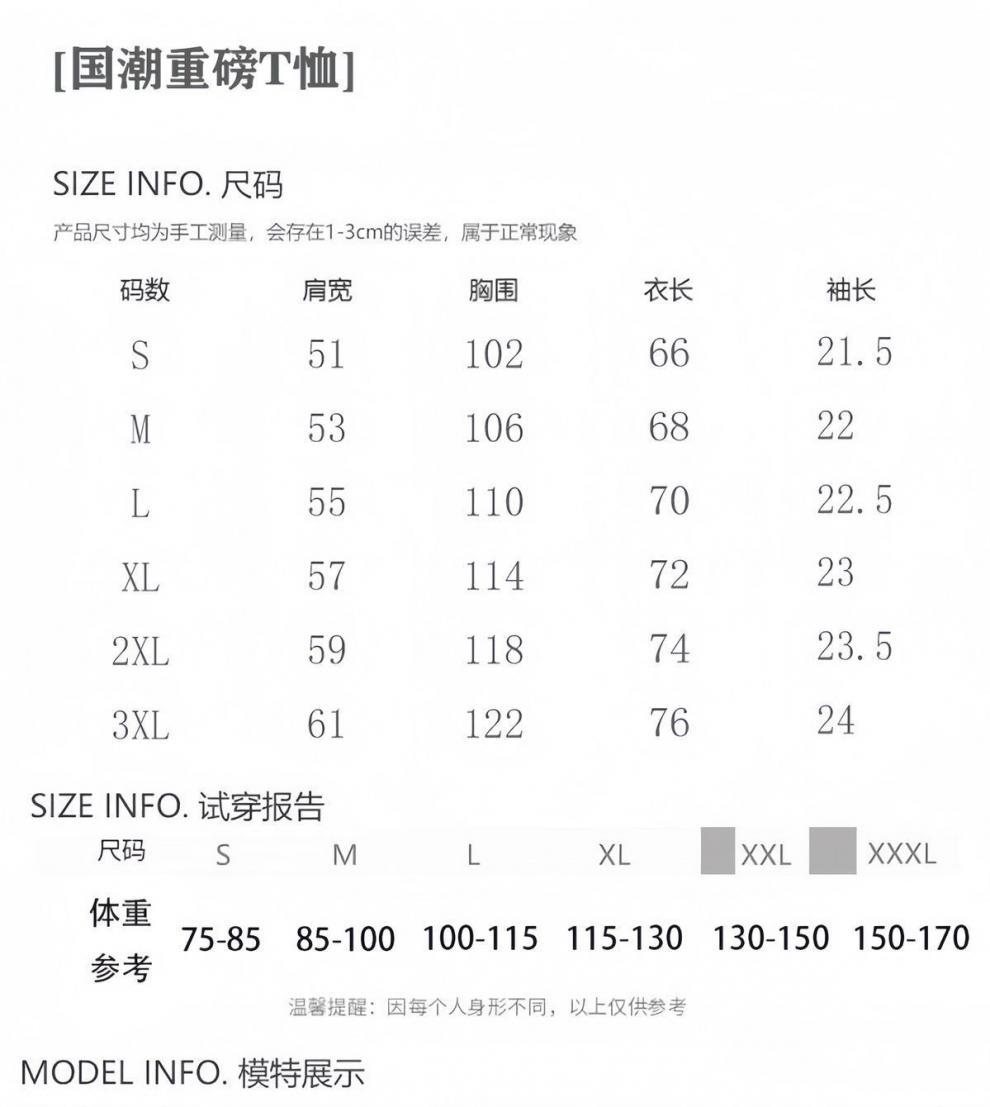 [国潮重磅T恤]

SIZE INFO. 尺码

产品尺寸均为手工测量，会存在1-3cm的误差，属于正常现象

| 码数 | 肩宽 | 胸围 | 衣长 | 袖长 |
|---|---|---|---|---|
| S | 51 | 102 | 66 | 21.5 |
| M | 53 | 106 | 68 | 22 |
| L | 55 | 110 | 70 | 22.5 |
| XL | 57 | 114 | 72 | 23 |
| 2XL | 59 | 118 | 74 | 23.5 |
| 3XL | 61 | 122 | 76 | 24 |

SIZE INFO. 试穿报告

| 尺码 | S | M | L | XL | XXL | XXXL |
|---|---|---|---|---|---|---|
| 体重参考 | 75-85 | 85-100 | 100-115 | 115-130 | 130-150 | 150-170 |

温馨提醒：因每个人身形不同，以上仅供参考

MODEL INFO. 模特展示